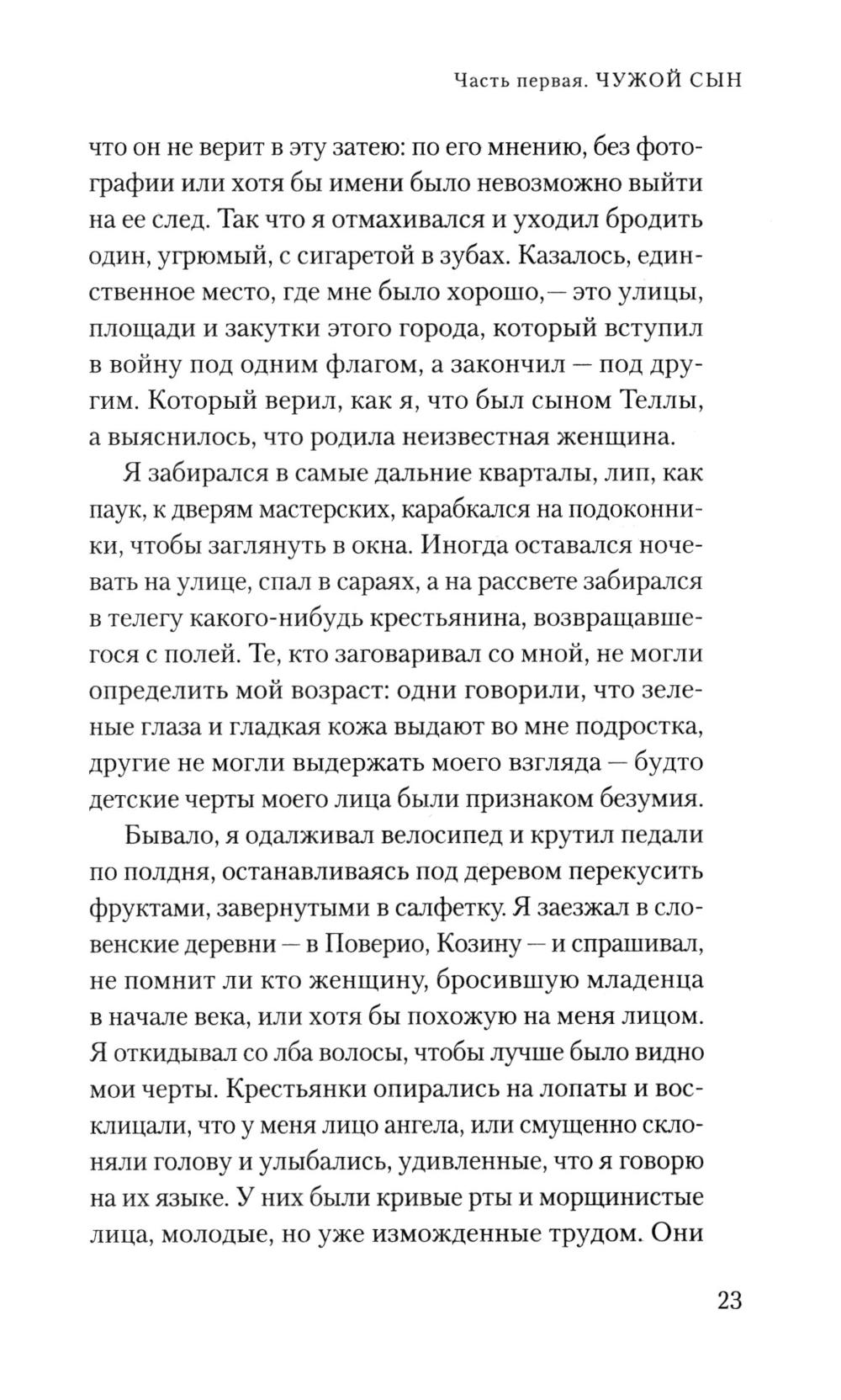 Часть первая. ЧУЖОЙ СЫН

что он не верит в эту затею: по его мнению, без фотографии или хотя бы имени было невозможно выйти на ее след. Так что я отмахивался и уходил бродить один, угрюмый, с сигаретой в зубах. Казалось, единственное место, где мне было хорошо,— это улицы, площади и закутки этого города, который вступил в войну под одним флагом, а закончил — под другим. Который верил, как я, что был сыном Теллы, а выяснилось, что родила неизвестная женщина.

Я забирался в самые дальние кварталы, лип, как паук, к дверям мастерских, карабкался на подоконники, чтобы заглянуть в окна. Иногда оставался ночевать на улице, спал в сараях, а на рассвете забирался в телегу какого-нибудь крестьянина, возвращавшегося с полей. Те, кто заговаривал со мной, не могли определить мой возраст: одни говорили, что зеленые глаза и гладкая кожа выдают во мне подростка, другие не могли выдержать моего взгляда — будто детские черты моего лица были признаком безумия.

Бывало, я одалживал велосипед и крутил педали по полдня, останавливаясь под деревом перекусить фруктами, завернутыми в салфетку. Я заезжал в словенские деревни — в Поверио, Козину — и спрашивал, не помнит ли кто женщину, бросившую младенца в начале века, или хотя бы похожую на меня лицом. Я откидывал со лба волосы, чтобы лучше было видно мои черты. Крестьянки опирались на лопаты и восклицали, что у меня лицо ангела, или смущенно склоняли голову и улыбались, удивленные, что я говорю на их языке. У них были кривые рты и морщинистые лица, молодые, но уже изможденные трудом. Они

23